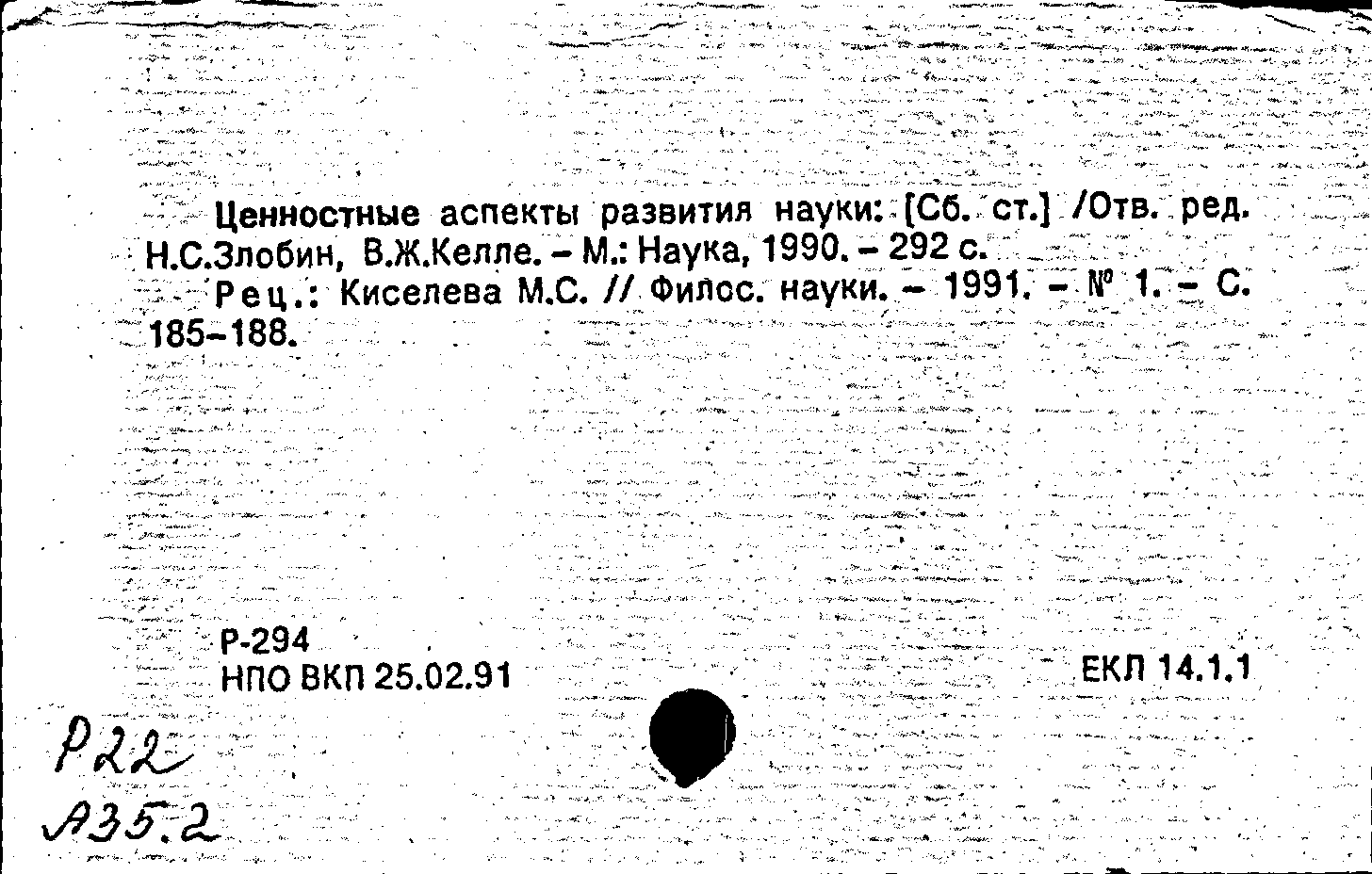 Ценностные аспекты развития науки: [Сб. ст.] /Отв. ред. Н.С.Злобин, В.Ж.Келле. – М.: Наука, 1990. – 292 с.

Рец.: Киселева М.С. // Филос. науки. – 1991. – № 1. – С. 185–188.

Р-294
НПО ВКП 25.02.91

ЕКЛ 14.1.1

Р22
А35.2